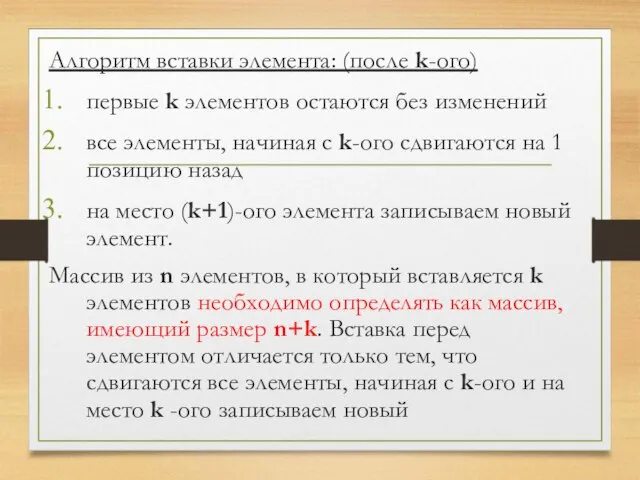 Алгоритм вставки элемента: (после k-ого)

1. первые k элементов остаются без изменений
2. все элементы, начиная с k-ого сдвигаются на 1 позицию назад
3. на место (k+1)-ого элемента записываем новый элемент.

Массив из n элементов, в который вставляется k элементов необходимо определять как массив, имеющий размер n+k. Вставка перед элементом отличается только тем, что сдвигаются все элементы, начиная с k-ого и на место k -ого записываем новый